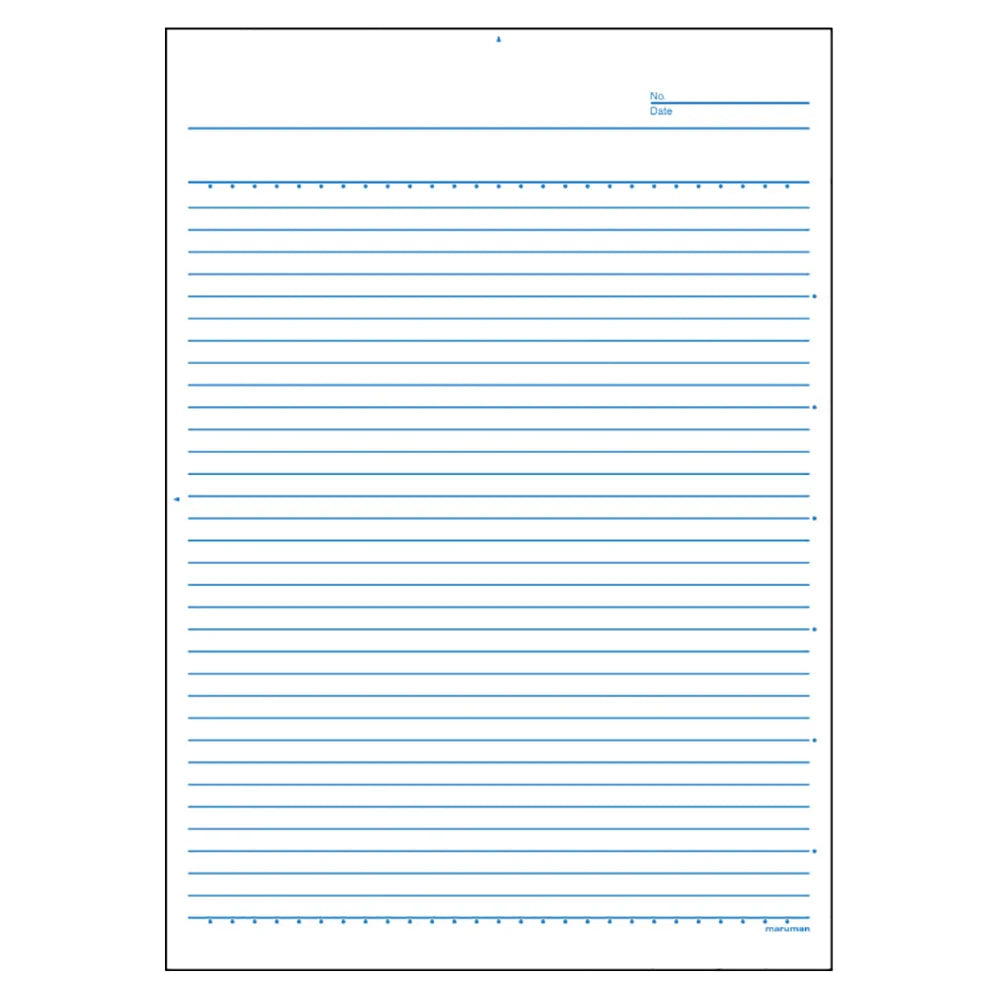 No.
Date

maruman